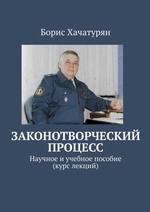 Борис Хачатурян

ЗАКОНОТВОРЧЕСКИЙ ПРОЦЕСС

Научное и учебное пособие (курс лекций)